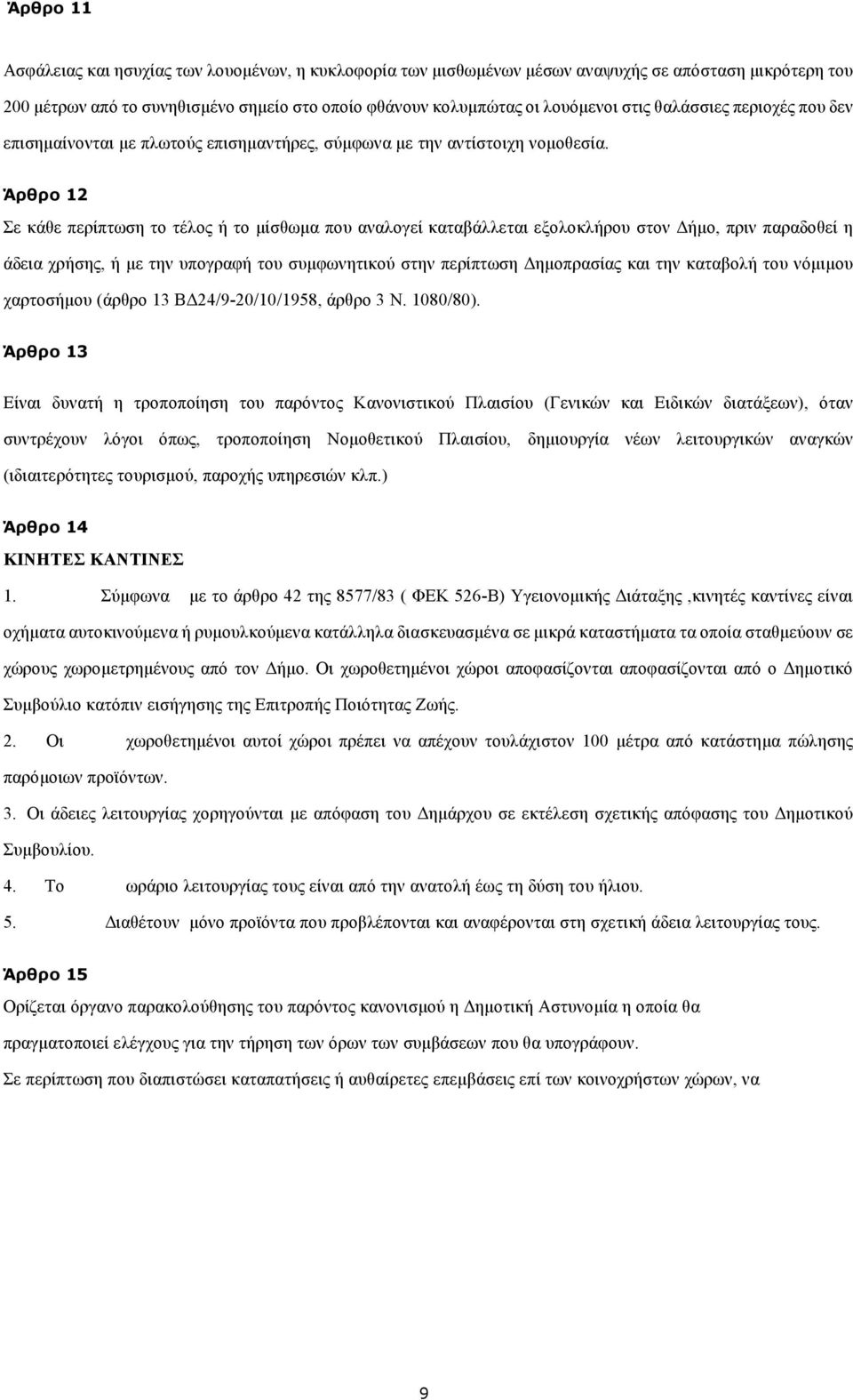 Άρθρο 11

Ασφάλειας και ησυχίας των λουομένων, η κυκλοφορία των μισθωμένων μέσων αναψυχής σε απόσταση μικρότερη του 200 μέτρων από το συνηθισμένο σημείο στο οποίο φθάνουν κολυμπώτας οι λουόμενοι στις θαλάσσιες περιοχές που δεν επισημαίνονται με πλωτούς επισημαντήρες, σύμφωνα με την αντίστοιχη νομοθεσία.

Άρθρο 12

Σε κάθε περίπτωση το τέλος ή το μίσθωμα που αναλογεί καταβάλλεται εξολοκλήρου στον Δήμο, πριν παραδοθεί η άδεια χρήσης, ή με την υπογραφή του συμφωνητικού στην περίπτωση Δημοπρασίας και την καταβολή του νόμιμου χαρτοσήμου (άρθρο 13 ΒΔ24/9-20/10/1958, άρθρο 3 Ν. 1080/80).

Άρθρο 13

Είναι δυνατή η τροποποίηση του παρόντος Κανονιστικού Πλαισίου (Γενικών και Ειδικών διατάξεων), όταν συντρέχουν λόγοι όπως, τροποποίηση Νομοθετικού Πλαισίου, δημιουργία νέων λειτουργικών αναγκών (ιδιαιτερότητες τουρισμού, παροχής υπηρεσιών κλπ.)

Άρθρο 14

ΚΙΝΗΤΕΣ ΚΑΝΤΙΝΕΣ

1. Σύμφωνα με το άρθρο 42 της 8577/83 ( ΦΕΚ 526-Β) Υγειονομικής Διάταξης ,κινητές καντίνες είναι οχήματα αυτοκινούμενα ή ρυμουλκούμενα κατάλληλα διασκευασμένα σε μικρά καταστήματα τα οποία σταθμεύουν σε χώρους χωρομετρημένους από τον Δήμο. Οι χωροθετημένοι χώροι αποφασίζονται αποφασίζονται από ο Δημοτικό Συμβούλιο κατόπιν εισήγησης της Επιτροπής Ποιότητας Ζωής.

2. Οι χωροθετημένοι αυτοί χώροι πρέπει να απέχουν τουλάχιστον 100 μέτρα από κατάστημα πώλησης παρόμοιων προϊόντων.

3. Οι άδειες λειτουργίας χορηγούνται με απόφαση του Δημάρχου σε εκτέλεση σχετικής απόφασης του Δημοτικού Συμβουλίου.

4. Το ωράριο λειτουργίας τους είναι από την ανατολή έως τη δύση του ήλιου.

5. Διαθέτουν μόνο προϊόντα που προβλέπονται και αναφέρονται στη σχετική άδεια λειτουργίας τους.

Άρθρο 15

Ορίζεται όργανο παρακολούθησης του παρόντος κανονισμού η Δημοτική Αστυνομία η οποία θα πραγματοποιεί ελέγχους για την τήρηση των όρων των συμβάσεων που θα υπογράφουν.

Σε περίπτωση που διαπιστώσει καταπατήσεις ή αυθαίρετες επεμβάσεις επί των κοινοχρήστων χώρων, να

9